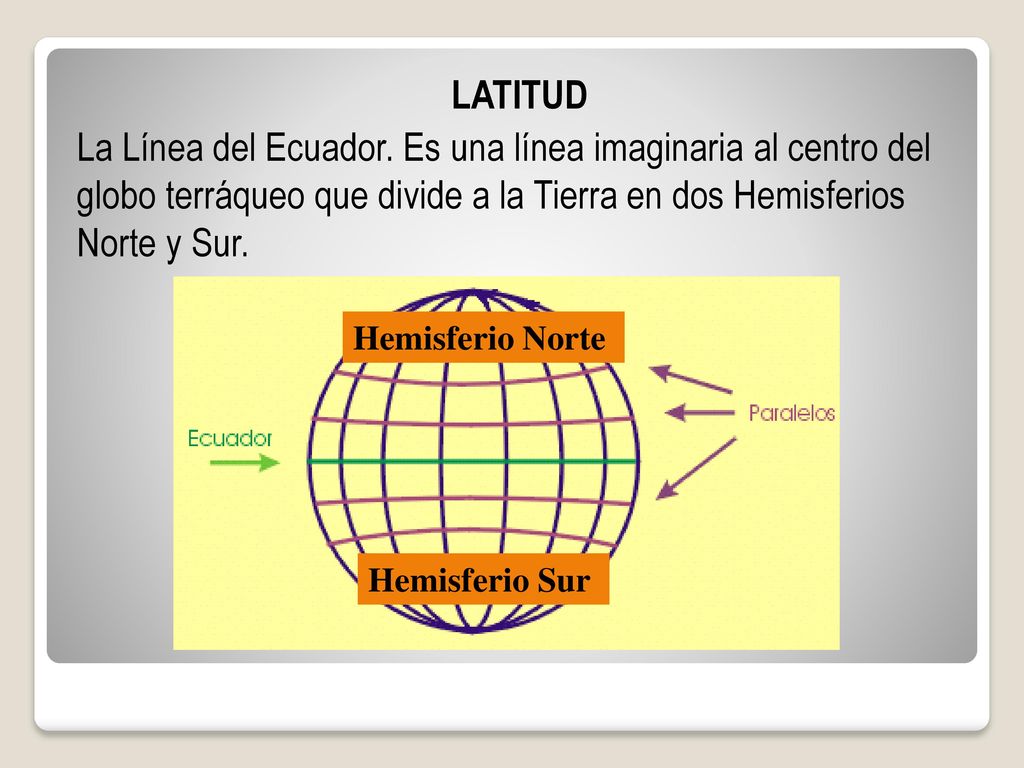 LATITUD

La Línea del Ecuador. Es una línea imaginaria al centro del globo terráqueo que divide a la Tierra en dos Hemisferios Norte y Sur.

Hemisferio Norte

Ecuador

Paralelos

Hemisferio Sur